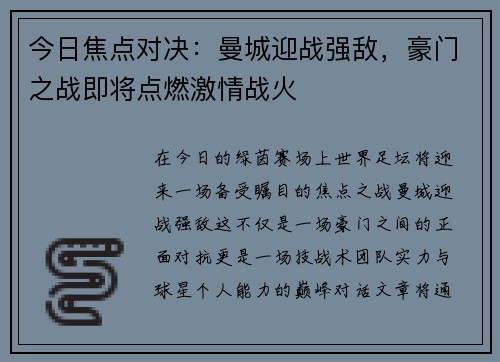 今日焦点对决：曼城迎战强敌，豪门之战即将点燃激情战火

在今日的绿茵赛场上世界足坛将迎来一场备受瞩目的焦点之战曼城迎战强敌这不仅是一场豪门之间的正面对抗更是一场技战术团队实力与球星个人能力的巅峰对话文章将通